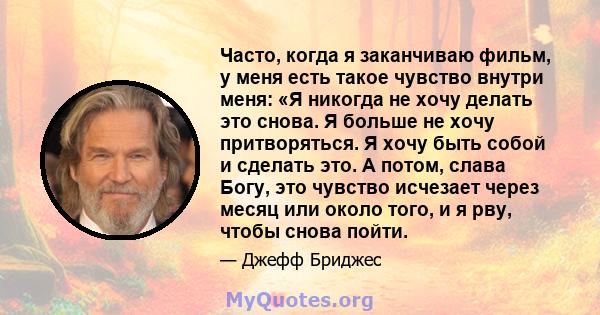 Часто, когда я заканчиваю фильм, у меня есть такое чувство внутри меня: «Я никогда не хочу делать это снова. Я больше не хочу притворяться. Я хочу быть собой и сделать это. А потом, слава Богу, это чувство исчезает через месяц или около того, и я рву, чтобы снова пойти.

— Джефф Бриджес

MyQuotes.org